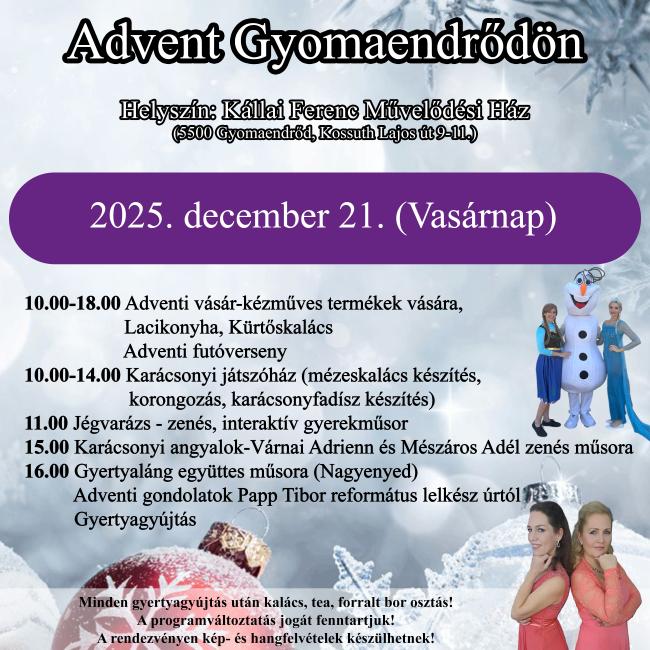 Advent Gyomaendrődön

Helyszín: Kállai Ferenc Művelődési Ház
(5500 Gyomaendrőd, Kossuth Lajos út 9-11.)

2025. december 21. (Vasárnap)

10.00-18.00 Adventi vásár-kézműves termékek vására,
Lacikonyha, Kürtőskalács
Adventi futóverseny
10.00-14.00 Karácsonyi játszóház (mézeskalács készítés,
korongozás, karácsonyfadísz készítés)
11.00 Jégvarázs - zenés, interaktív gyerekműsor
15.00 Karácsonyi angyalok-Várnai Adrienn és Mészáros Adél zenés műsora
16.00 Gyertyaláng együttes műsora (Nagyenyed)
Adventi gondolatok Papp Tibor református lelkész úrtól
Gyertyagyújtás

Minden gyertyagyújtás után kalács, tea, forralt bor osztás!
A programváltoztatás jogát fenntartjuk!
A rendezvényen kép- és hangfelvételek készülhetnek!